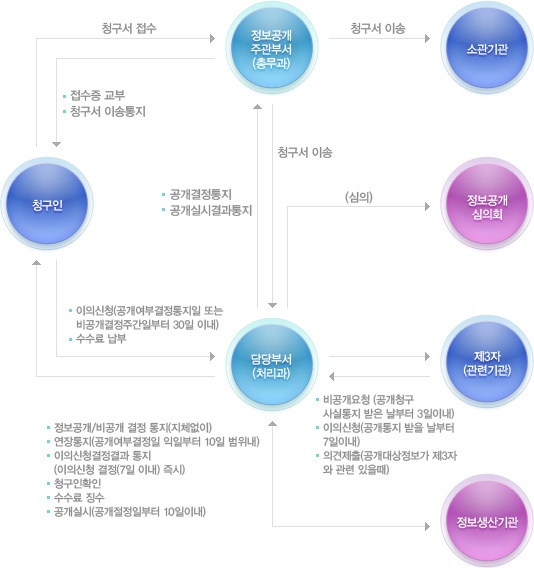 청구서 접수

정보공개
주관부서
(총무과)

청구서 이송

소관기관

▪ 접수증 교부
▪ 청구서 이송통지

청구서 이송

청구인

▪ 공개결정통지
▪ 공개실시결과통지

(심의)

정보공개
심의회

▪ 이의신청(공개여부결정통지일 또는 비공개결정주간일부터 30일 이내)
▪ 수수료 납부

담당부서
(처리과)

제3자
(관련기관)

▪ 비공개요청 (공개청구 사실통지 받은 날부터 3일이내)
▪ 이의신청(공개통지 받을 날부터 7일이내)
▪ 의견제출(공개대상정보가 제3자와 관련 있을때)

▪ 정보공개/비공개 결정 통지(지체없이)
▪ 연장통지(공개여부결정일 익일부터 10일 범위내)
▪ 이의신청결정결과 통지 (이의신청 결정(7일 이내) 즉시)
▪ 청구인확인
▪ 수수료 징수
▪ 공개실시(공개절정일부터 10일이내)

정보생산기관